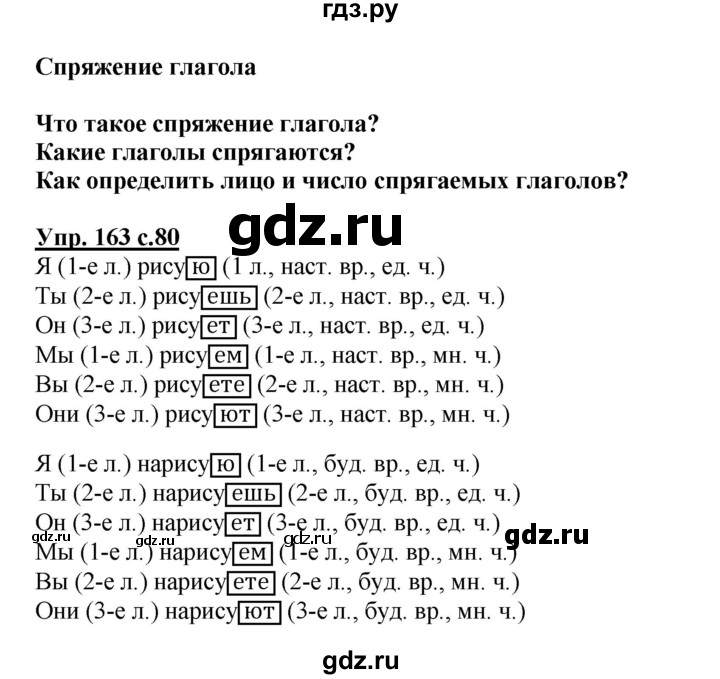 гдз.ру

Спряжение глагола

Что такое спряжение глагола?
Какие глаголы спрягаются?
Как определить лицо и число спрягаемых глаголов?

Упр. 163 с.80

gdz.ru

Я (1-е л.) рисую (1 л., наст. вр., ед. ч.)
Ты (2-е л.) рисуешь (2-е л., наст. вр., ед. ч.)
Он (3-е л.) рисует (3-е л., наст. вр., ед. ч.)
Мы (1-е л.) рисуем (1-е л., наст. вр., мн. ч.)
Вы (2-е л.) рисуете (2-е л., наст. вр., мн. ч.)
Они (3-е л.) рисуют (3-е л., наст. вр., мн. ч.)

Я (1-е л.) нарисую (1-е л., буд. вр., ед. ч.)
Ты (2-е л.) нарисуешь (2-е л., буд. вр., ед. ч.)
Он (3-е л.) нарисует (3-е л., буд. вр., ед. ч.)
gdz.ru gdz.ru gdz.ru gdz.ru
Мы (1-е л.) нарисуем (1-е л., буд. вр., мн. ч.)
Вы (2-е л.) нарисуете (2-е л., буд. вр., мн. ч.)
Они (3-е л.) нарисуют (3-е л., буд. вр., мн. ч.)

gdz.ru